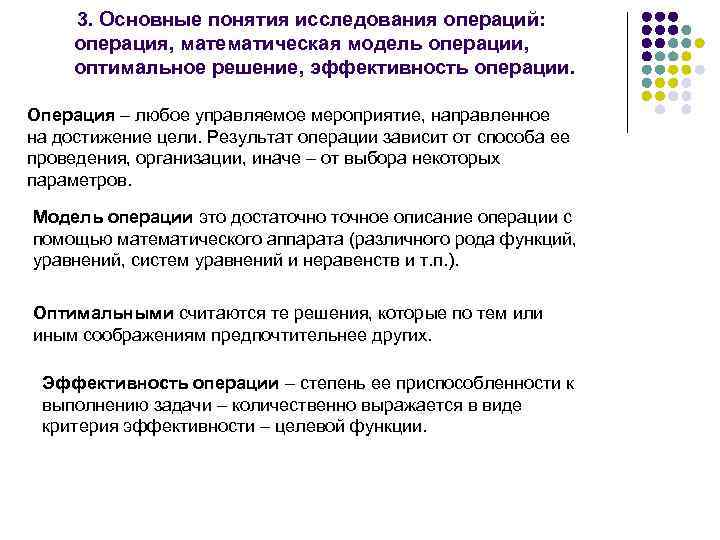 3. Основные понятия исследования операций: операция, математическая модель операции, оптимальное решение, эффективность операции.

Операция – любое управляемое мероприятие, направленное на достижение цели. Результат операции зависит от способа ее проведения, организации, иначе – от выбора некоторых параметров.

Модель операции это достаточно точное описание операции с помощью математического аппарата (различного рода функций, уравнений, систем уравнений и неравенств и т.п.).

Оптимальными считаются те решения, которые по тем или иным соображениям предпочтительнее других.

Эффективность операции – степень ее приспособленности к выполнению задачи – количественно выражается в виде критерия эффективности – целевой функции.